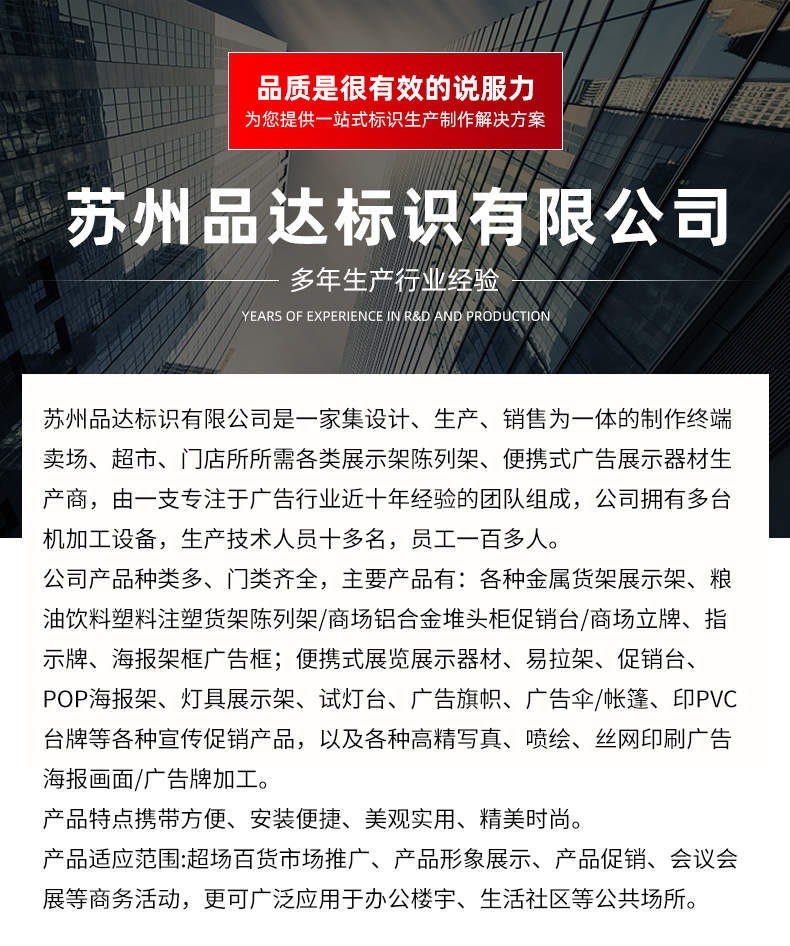 品质是很有效的说服力
为您提供一站式标识生产制作解决方案

苏州品达标识有限公司

多年生产行业经验
YEARS OF EXPERIENCE IN R&D AND PRODUCTION

苏州品达标识有限公司是一家集设计、生产、销售为一体的制作终端卖场、超市、门店所所需各类展示架陈列架、便携式广告展示器材生产商，由一支专注于广告行业近十年经验的团队组成，公司拥有多台机加工设备，生产技术人员十多名，员工一百多人。

公司产品种类多、门类齐全，主要产品有：各种金属货架展示架、粮油饮料塑料注塑货架陈列架/商场铝合金堆头柜促销台/商场立牌、指示牌、海报架框广告框；便携式展览展示器材、易拉架、促销台、POP海报架、灯具展示架、试灯台、广告旗帜、广告伞/帐篷、印PVC台牌等各种宣传促销产品，以及各种高精写真、喷绘、丝网印刷广告海报画面/广告牌加工。

产品特点携带方便、安装便捷、美观实用、精美时尚。

产品适应范围:超场百货市场推广、产品形象展示、产品促销、会议会展等商务活动，更可广泛应用于办公楼宇、生活社区等公共场所。